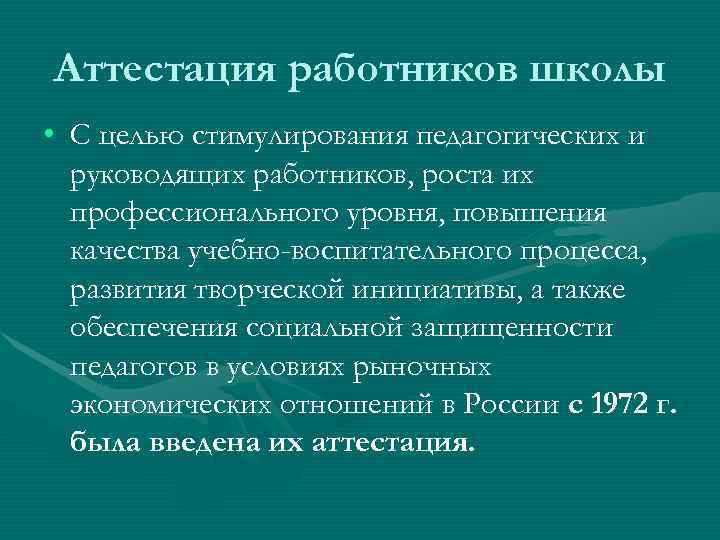 Аттестация работников школы

• С целью стимулирования педагогических и руководящих работников, роста их профессионального уровня, повышения качества учебно-воспитательного процесса, развития творческой инициативы, а также обеспечения социальной защищенности педагогов в условиях рыночных экономических отношений в России с 1972 г. была введена их аттестация.